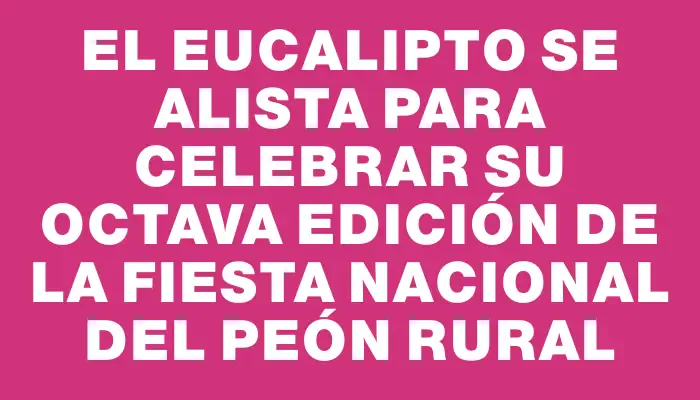 EL EUCALIPTO SE ALISTA PARA CELEBRAR SU OCTAVA EDICIÓN DE LA FIESTA NACIONAL DEL PEÓN RURAL